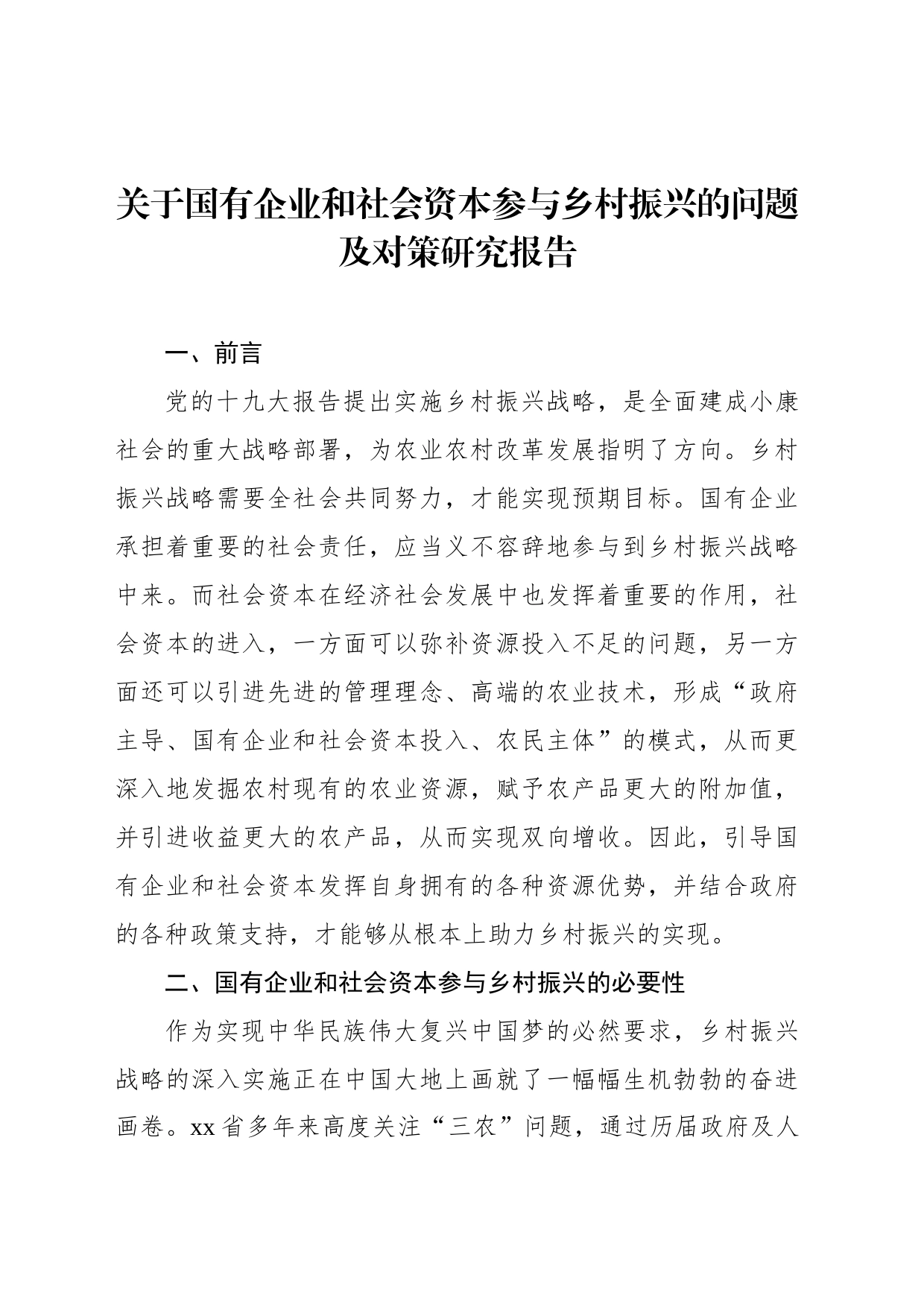 关于国有企业和社会资本参与乡村振兴的问题及对策研究报告

一、前言

党的十九大报告提出实施乡村振兴战略，是全面建成小康社会的重大战略部署，为农业农村改革发展指明了方向。乡村振兴战略需要全社会共同努力，才能实现预期目标。国有企业承担着重要的社会责任，应当义不容辞地参与到乡村振兴战略中来。而社会资本在经济社会发展中也发挥着重要的作用，社会资本的进入，一方面可以弥补资源投入不足的问题，另一方面还可以引进先进的管理理念、高端的农业技术，形成“政府主导、国有企业和社会资本投入、农民主体”的模式，从而更深入地发掘农村现有的农业资源，赋予农产品更大的附加值，并引进收益更大的农产品，从而实现双向增收。因此，引导国有企业和社会资本发挥自身拥有的各种资源优势，并结合政府的各种政策支持，才能够从根本上助力乡村振兴的实现。

二、国有企业和社会资本参与乡村振兴的必要性

作为实现中华民族伟大复兴中国梦的必然要求，乡村振兴战略的深入实施正在中国大地上画就了一幅幅生机勃勃的奋进画卷。xx省多年来高度关注“三农”问题，通过历届政府及人